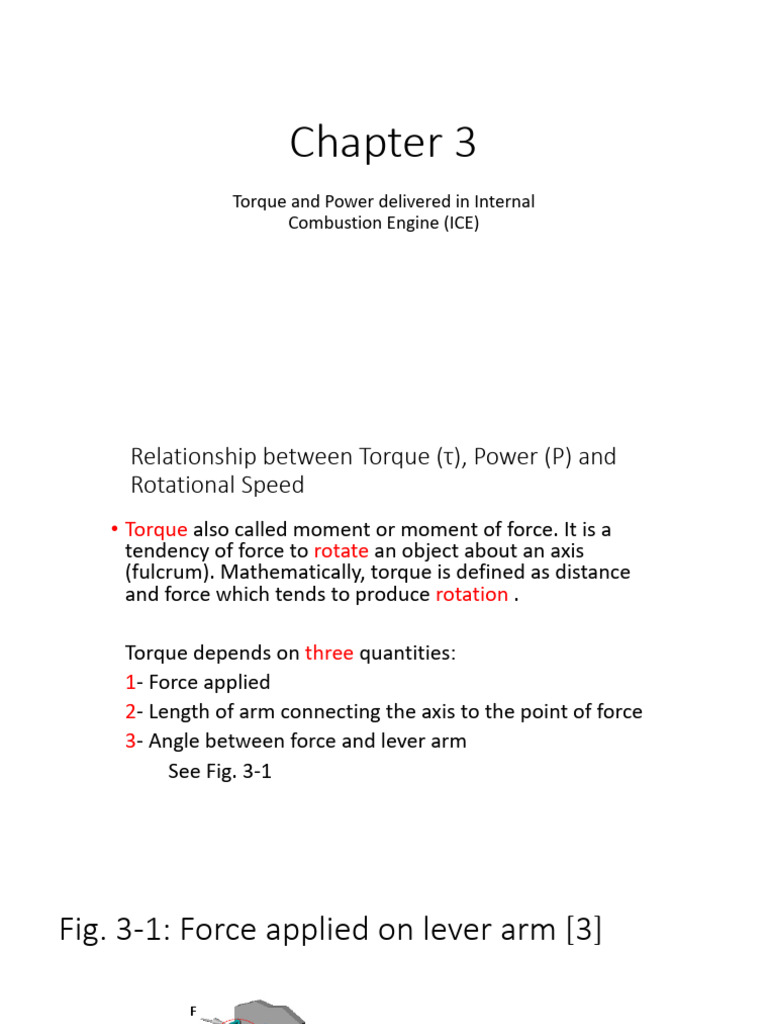 Chapter 3

Torque and Power delivered in Internal Combustion Engine (ICE)

Relationship between Torque (τ), Power (P) and Rotational Speed

• Torque also called moment or moment of force. It is a tendency of force to rotate an object about an axis (fulcrum). Mathematically, torque is defined as distance and force which tends to produce rotation .

Torque depends on three quantities:
1- Force applied
2- Length of arm connecting the axis to the point of force
3- Angle between force and lever arm
See Fig. 3-1

Fig. 3-1: Force applied on lever arm [3]

F